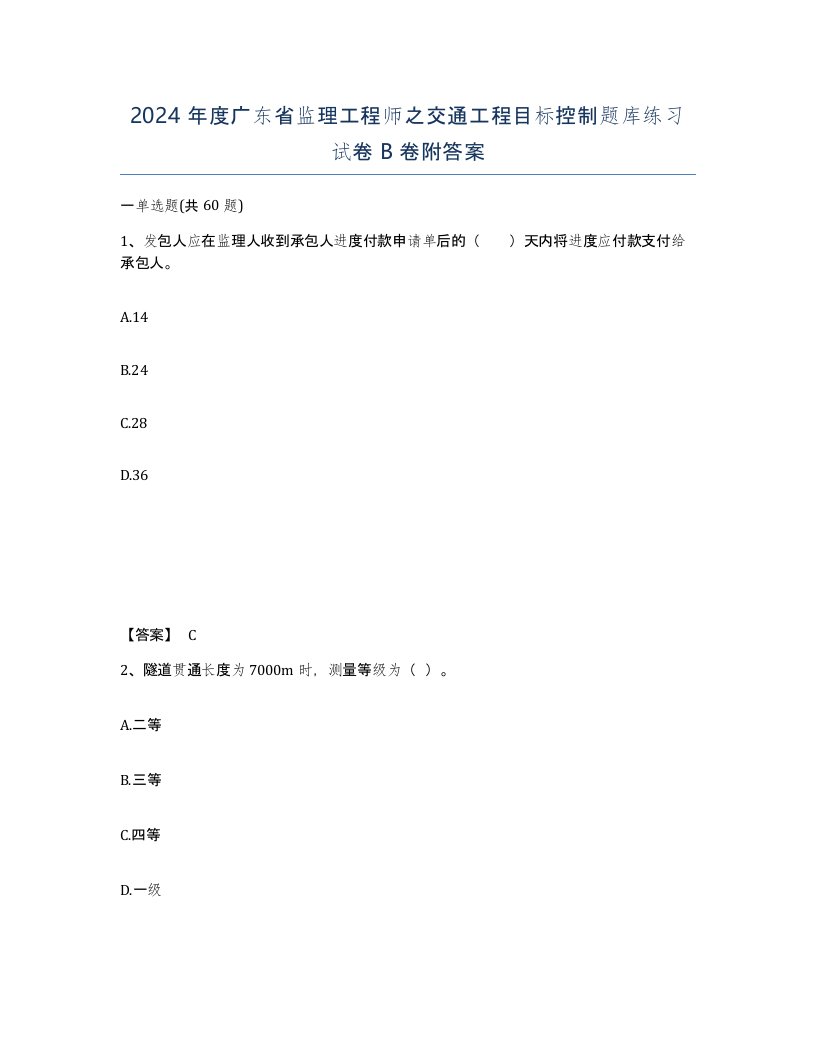 2024年度广东省监理工程师之交通工程目标控制题库练习试卷B卷附答案

一单选题(共60题)

1、发包人应在监理人收到承包人进度付款申请单后的（　　）天内将进度应付款支付给承包人。

A.14

B.24

C.28

D.36

【答案】 C

2、隧道贯通长度为7000m时，测量等级为（ ）。

A.二等

B.三等

C.四等

D.一级